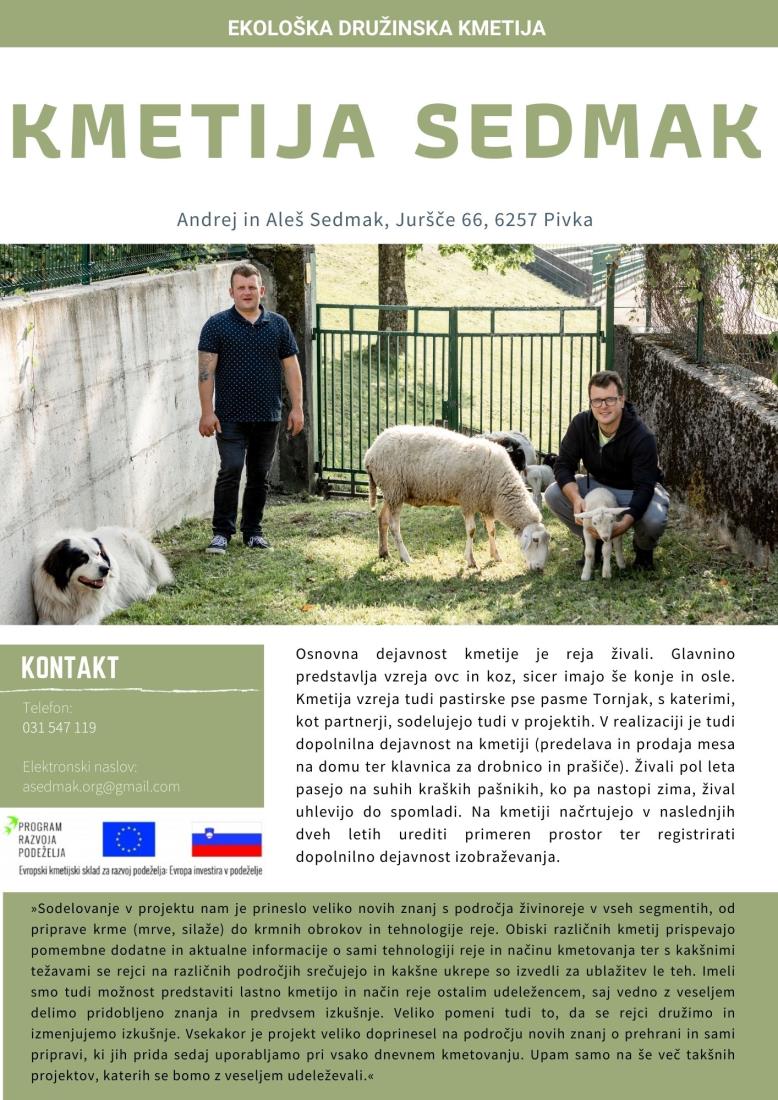 EKOLOŠKA DRUŽINSKA KMETIJA

KMETIJA SEDMAK

Andrej in Aleš Sedmak, Juršče 66, 6257 Pivka

KONTAKT

Telefon:
031 547 119

Elektronski naslov:
asedmak.org@gmail.com

PROGRAM RAZVOJA PODEŽELJA

Evropski kmetijski sklad za razvoj podeželja: Evropa investira v podeželje

Osnovna dejavnost kmetije je reja živali. Glavnino predstavlja vzreja ovc in koz, sicer imajo še konje in osle. Kmetija vzreja tudi pastirske pse pasme Tornjak, s katerimi, kot partnerji, sodelujejo tudi v projektih. V realizaciji je tudi dopolnilna dejavnost na kmetiji (predelava in prodaja mesa na domu ter klavnica za drobnico in prašiče). Živali pol leta pasejo na suhih kraških pašnikih, ko pa nastopi zima, žival uhlevijo do spomladi. Na kmetiji načrtujejo v naslednjih dveh letih urediti primeren prostor ter registrirati dopolnilno dejavnost izobraževanja.

»Sodelovanje v projektu nam je prineslo veliko novih znanj s področja živinoreje v vseh segmentih, od priprave krme (mrve, silaže) do krmnih obrokov in tehnologije reje. Obiski različnih kmetij prispevajo pomembne dodatne in aktualne informacije o sami tehnologiji reje in načinu kmetovanja ter s kakšnimi težavami se rejci na različnih področjih srečujejo in kakšne ukrepe so izvedli za ublažitev le teh. Imeli smo tudi možnost predstaviti lastno kmetijo in način reje ostalim udeležencem, saj vedno z veseljem delimo pridobljeno znanja in predvsem izkušnje. Veliko pomeni tudi to, da se rejci družimo in izmenjujemo izkušnje. Vsekakor je projekt veliko doprinesel na področju novih znanj o prehrani in sami pripravi, ki jih prida sedaj uporabljamo pri vsako dnevnem kmetovanju. Upam samo na še več takšnih projektov, katerih se bomo z veseljem udeleževali.«